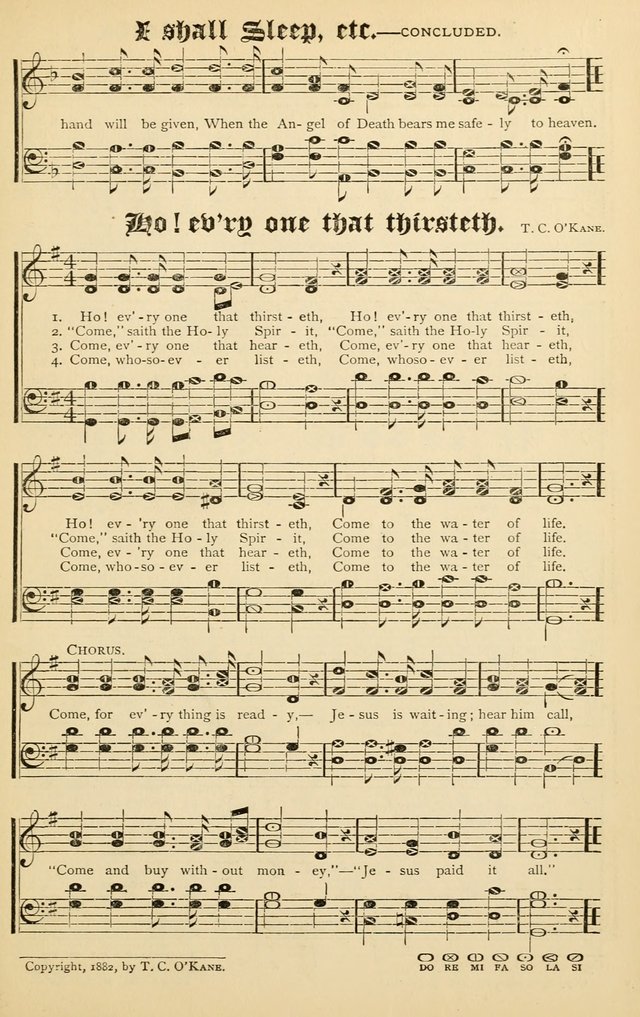 I shall Sleep, etc.—CONCLUDED.

hand will be given, When the An - gel of Death bears me safe - ly to heaven.

Ho! ev'ry one that thirsteth. T. C. O'KANE.

1. Ho! ev' - ry one that thirst - eth, Ho! ev' - ry one that thirst - eth,
2. "Come," saith the Ho - ly Spir - it, "Come," saith the Ho - ly Spir - it,
3. Come, ev' - ry one that hear - eth, Come, ev' - ry one that hear - eth,
4. Come, who - so - ev - er list - eth, Come, whoso - ev - er list - eth,

Ho! ev - 'ry one that thirst - eth, Come to the wa - ter of life.
"Come," saith the Ho - ly Spir - it, Come to the wa - ter of life.
Come, ev - 'ry one that hear - eth, Come to the wa - ter of life.
Come, who - so - ev - er list - eth, Come to the wa - ter of life.

CHORUS.

Come, for ev' - ry thing is read - y,— Je - sus is wait - ing; hear him call,

"Come and buy with - out mon - ey,"—"Je - sus paid it all."

Copyright, 1882, by T. C. O'KANE.

DO RE MI FA SO LA SI